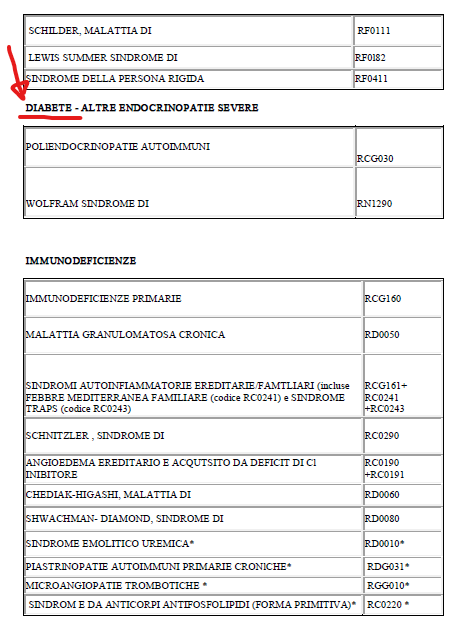 | SCHILDER, MALATTIA DI | RF0111 |
|---|---|
| LEWIS SUMMER SINDROME DI | RF0182 |
| SINDROME DELLA PERSONA RIGIDA | RF0411 |

DIABETE - ALTRE ENDOCRINOPATIE SEVERE

| POLIENDOCRINOPATIE AUTOIMMUNI | RCG030 |
|---|---|
| WOLFRAM SINDROME DI | RN1290 |

IMMUNODEFICIENZE

| IMMUNODEFICIENZE PRIMARIE | RCG160 |
|---|---|
| MALATTIA GRANULOMATOSA CRONICA | RD0050 |
| SINDROMI AUTOINFIAMMATORIE EREDITARIE/FAMTLIARI (incluse FEBBRE MEDITERRANEA FAMILIARE (codice RC0241) e SINDROME TRAPS (codice RC0243) | RCG161+ RC0241 +RC0243 |
| SCHNITZLER , SINDROME DI | RC0290 |
| ANGIOEDEMA EREDITARIO E ACQUTSITO DA DEFICIT DI C1 INIBITORE | RC0190 +RC0191 |
| CHEDIAK-HIGASHI, MALATTIA DI | RD0060 |
| SHWACHMAN- DIAMOND, SINDROME DI | RD0080 |
| SINDROME EMOLITICO UREMICA* | RD0010* |
| PIASTRINOPATIE AUTOIMMUNI PRIMARIE CRONICHE* | RDG031* |
| MICROANGIOPATIE TROMBOTICHE * | RGG010* |
| SINDROM E DA ANTICORPI ANTIFOSFOLIPIDI (FORMA PRIMITIVA)* | RC0220 * |